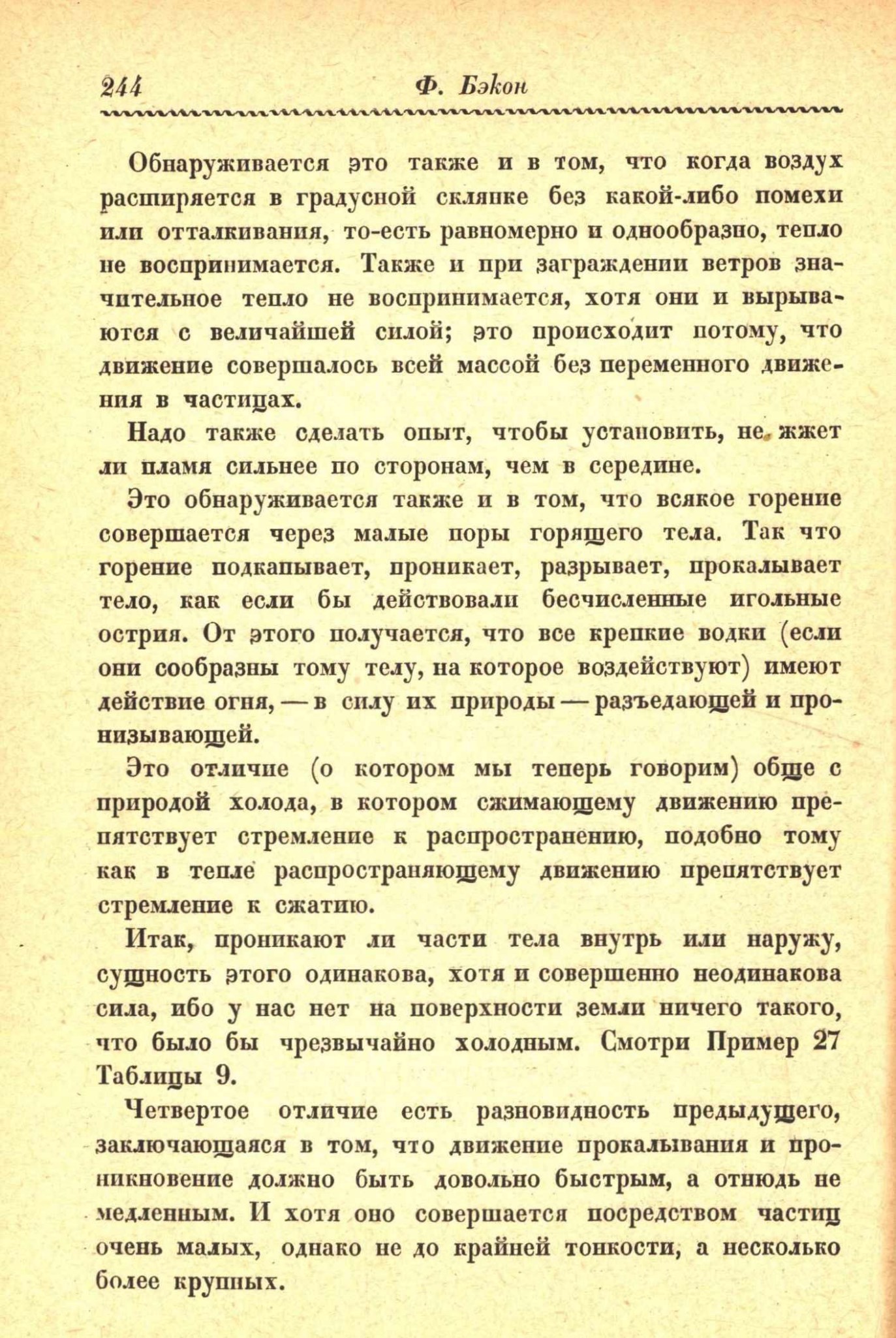 244 Ф. Бэкон

Обнаруживается это также и в том, что когда воздух расширяется в градусной склянке без какой-либо помехи или отталкивания, то-есть равномерно и однообразно, тепло не воспринимается. Также и при заграждении ветров значительное тепло не воспринимается, хотя они и вырываются с величайшей силой; это происходит потому, что движение совершалось всей массой без переменного движения в частицах.

Надо также сделать опыт, чтобы установить, не жжет ли пламя сильнее по сторонам, чем в середине.

Это обнаруживается также и в том, что всякое горение совершается через малые поры горящего тела. Так что горение подкапывает, проникает, разрывает, прокалывает тело, как если бы действовали бесчисленные игольные острия. От этого получается, что все крепкие водки (если они сообразны тому телу, на которое воздействуют) имеют действие огня, — в силу их природы — разъедающей и пронизывающей.

Это отличие (о котором мы теперь говорим) обще с природой холода, в котором сжимающему движению препятствует стремление к распространению, подобно тому как в тепле распространяющему движению препятствует стремление к сжатию.

Итак, проникают ли части тела внутрь или наружу, сущность этого одинакова, хотя и совершенно неодинакова сила, ибо у нас нет на поверхности земли ничего такого, что было бы чрезвычайно холодным. Смотри Пример 27 Таблицы 9.

Четвертое отличие есть разновидность предыдущего, заключающаяся в том, что движение прокалывания и проникновение должно быть довольно быстрым, а отнюдь не медленным. И хотя оно совершается посредством частиц очень малых, однако не до крайней тонкости, а несколько более крупных.